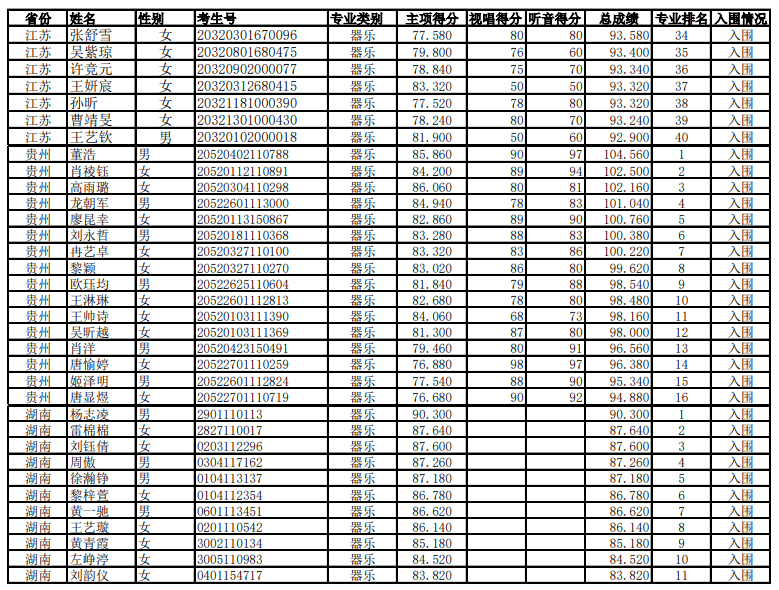 | 省份 | 姓名 | 性别 | 考生号 | 专业类别 | 主项得分 | 视唱得分 | 听音得分 | 总成绩 | 专业排名 | 入围情况 |
|---|---|---|---|---|---|---|---|---|---|---|
| 江苏 | 张舒雪 | 女 | 20320301670096 | 器乐 | 77.580 | 80 | 80 | 93.580 | 34 | 入围 |
| 江苏 | 吴紫琼 | 女 | 20320801680475 | 器乐 | 79.800 | 76 | 60 | 93.400 | 35 | 入围 |
| 江苏 | 许竞元 | 女 | 20320902000077 | 器乐 | 78.840 | 75 | 70 | 93.340 | 36 | 入围 |
| 江苏 | 王妍宸 | 女 | 20320312680415 | 器乐 | 83.320 | 50 | 50 | 93.320 | 37 | 入围 |
| 江苏 | 孙昕 | 女 | 20321181000390 | 器乐 | 77.520 | 78 | 80 | 93.320 | 38 | 入围 |
| 江苏 | 曹靖旻 | 女 | 20321301000430 | 器乐 | 78.240 | 80 | 70 | 93.240 | 39 | 入围 |
| 江苏 | 王艺钦 | 男 | 20320102000018 | 器乐 | 81.900 | 50 | 60 | 92.900 | 40 | 入围 |
| 贵州 | 董浩 | 男 | 20520402110788 | 器乐 | 85.860 | 90 | 97 | 104.560 | 1 | 入围 |
| 贵州 | 肖祾钰 | 女 | 20520112110891 | 器乐 | 84.200 | 89 | 94 | 102.500 | 2 | 入围 |
| 贵州 | 高雨璐 | 女 | 20520304110298 | 器乐 | 86.060 | 80 | 81 | 102.160 | 3 | 入围 |
| 贵州 | 龙朝军 | 男 | 20522601113000 | 器乐 | 84.940 | 78 | 83 | 101.040 | 4 | 入围 |
| 贵州 | 廖昆幸 | 女 | 20520113150867 | 器乐 | 82.860 | 89 | 90 | 100.760 | 5 | 入围 |
| 贵州 | 刘永哲 | 男 | 20520181110368 | 器乐 | 83.280 | 88 | 83 | 100.380 | 6 | 入围 |
| 贵州 | 冉艺卓 | 女 | 20520327110100 | 器乐 | 83.320 | 83 | 86 | 100.220 | 7 | 入围 |
| 贵州 | 黎颖 | 女 | 20520327110270 | 器乐 | 83.020 | 86 | 80 | 99.620 | 8 | 入围 |
| 贵州 | 欧珏均 | 男 | 20522625110604 | 器乐 | 81.840 | 79 | 88 | 98.540 | 9 | 入围 |
| 贵州 | 王淋琳 | 女 | 20522601112813 | 器乐 | 82.680 | 78 | 80 | 98.480 | 10 | 入围 |
| 贵州 | 王帅诗 | 女 | 20520103111390 | 器乐 | 84.060 | 68 | 73 | 98.160 | 11 | 入围 |
| 贵州 | 吴昕越 | 女 | 20520103111369 | 器乐 | 81.300 | 87 | 80 | 98.000 | 12 | 入围 |
| 贵州 | 肖洋 | 男 | 20520423150491 | 器乐 | 79.460 | 80 | 91 | 96.560 | 13 | 入围 |
| 贵州 | 唐愉婷 | 女 | 20522701110259 | 器乐 | 76.880 | 98 | 97 | 96.380 | 14 | 入围 |
| 贵州 | 姬泽明 | 男 | 20522601112824 | 器乐 | 77.540 | 88 | 90 | 95.340 | 15 | 入围 |
| 贵州 | 唐显煜 | 女 | 20522701110719 | 器乐 | 76.680 | 90 | 92 | 94.880 | 16 | 入围 |
| 湖南 | 杨志凌 | 男 | 2901110113 | 器乐 | 90.300 | | | 90.300 | 1 | 入围 |
| 湖南 | 雷棉棉 | 女 | 2827110017 | 器乐 | 87.640 | | | 87.640 | 2 | 入围 |
| 湖南 | 刘钰倩 | 女 | 0203112296 | 器乐 | 87.600 | | | 87.600 | 3 | 入围 |
| 湖南 | 周傲 | 男 | 0304117162 | 器乐 | 87.260 | | | 87.260 | 4 | 入围 |
| 湖南 | 徐瀚铮 | 男 | 0104113137 | 器乐 | 87.180 | | | 87.180 | 5 | 入围 |
| 湖南 | 黎梓萱 | 女 | 0104112354 | 器乐 | 86.780 | | | 86.780 | 6 | 入围 |
| 湖南 | 黄一驰 | 男 | 0601113451 | 器乐 | 86.620 | | | 86.620 | 7 | 入围 |
| 湖南 | 王艺璇 | 女 | 0201110542 | 器乐 | 86.140 | | | 86.140 | 8 | 入围 |
| 湖南 | 黄青霞 | 女 | 3002110134 | 器乐 | 85.180 | | | 85.180 | 9 | 入围 |
| 湖南 | 左峥渟 | 女 | 3005110983 | 器乐 | 84.520 | | | 84.520 | 10 | 入围 |
| 湖南 | 刘韵仪 | 女 | 0401154717 | 器乐 | 83.820 | | | 83.820 | 11 | 入围 |